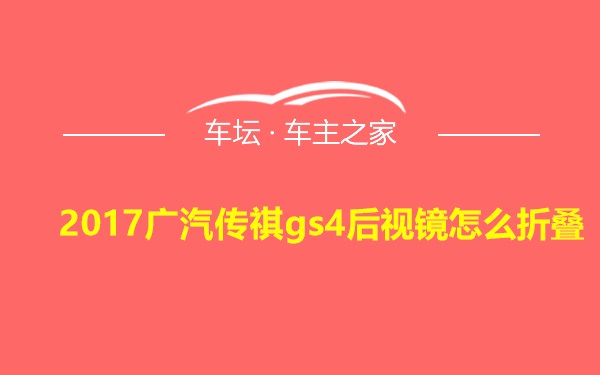 车坛 · 车主之家

2017广汽传祺gs4后视镜怎么折叠